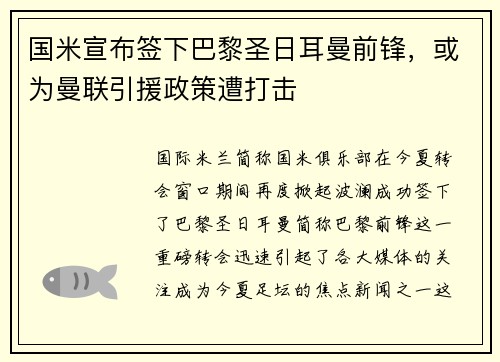 国米宣布签下巴黎圣日耳曼前锋，或为曼联引援政策遭打击

国际米兰简称国米俱乐部在今夏转会窗口期间再度掀起波澜成功签下了巴黎圣日耳曼简称巴黎前锋这一重磅转会迅速引起了各大媒体的关注成为今夏足坛的焦点新闻之一这